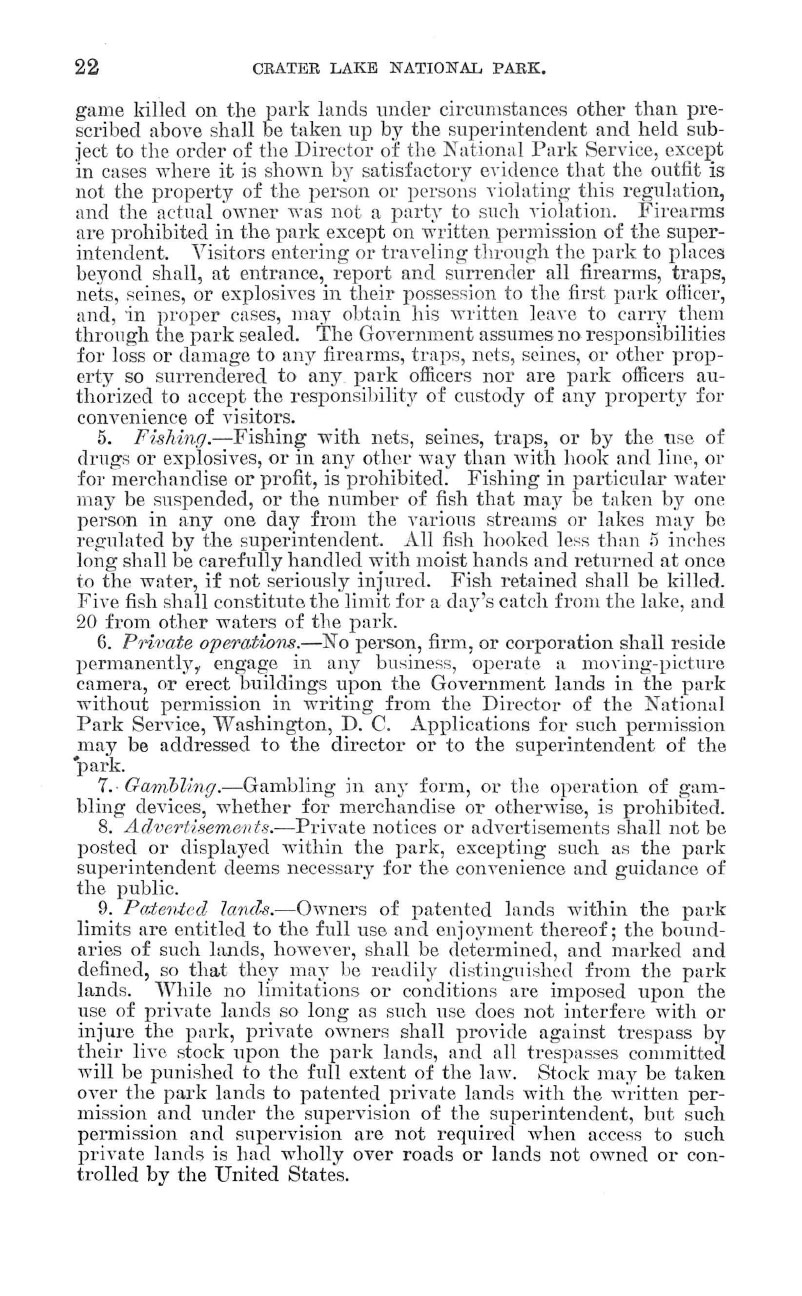 22 CRATER LAKE NATIONAL PARK.

game killed on the park lands under circumstances other than prescribed above shall be taken up by the superintendent and held subject to the order of the Director of the National Park Service, except in cases where it is shown by satisfactory evidence that the outfit is not the property of the person or persons violating this regulation, and the actual owner was not a party to such violation. Firearms are prohibited in the park except on written permission of the superintendent. Visitors entering or traveling through the park to places beyond shall, at entrance, report and surrender all firearms, traps, nets, seines, or explosives in their possession to the first park officer, and, in proper cases, may obtain his written leave to carry them through the park sealed. The Government assumes no responsibilities for loss or damage to any firearms, traps, nets, seines, or other property so surrendered to any park officers nor are park officers authorized to accept the responsibility of custody of any property for convenience of visitors.

5. Fishing.—Fishing with nets, seines, traps, or by the use of drugs or explosives, or in any other way than with hook and line, or for merchandise or profit, is prohibited. Fishing in particular water may be suspended, or the number of fish that may be taken by one person in any one day from the various streams or lakes may be regulated by the superintendent. All fish hooked less than 5 inches long shall be carefully handled with moist hands and returned at once to the water, if not seriously injured. Fish retained shall be killed. Five fish shall constitute the limit for a day's catch from the lake, and 20 from other waters of the park.

6. Private operations.—No person, firm, or corporation shall reside permanently, engage in any business, operate a moving-picture camera, or erect buildings upon the Government lands in the park without permission in writing from the Director of the National Park Service, Washington, D. C. Applications for such permission may be addressed to the director or to the superintendent of the park.

7. Gambling.—Gambling in any form, or the operation of gambling devices, whether for merchandise or otherwise, is prohibited.

8. Advertisements.—Private notices or advertisements shall not be posted or displayed within the park, excepting such as the park superintendent deems necessary for the convenience and guidance of the public.

9. Patented lands.—Owners of patented lands within the park limits are entitled to the full use and enjoyment thereof; the boundaries of such lands, however, shall be determined, and marked and defined, so that they may be readily distinguished from the park lands. While no limitations or conditions are imposed upon the use of private lands so long as such use does not interfere with or injure the park, private owners shall provide against trespass by their live stock upon the park lands, and all trespasses committed will be punished to the full extent of the law. Stock may be taken over the park lands to patented private lands with the written permission and under the supervision of the superintendent, but such permission and supervision are not required when access to such private lands is had wholly over roads or lands not owned or controlled by the United States.